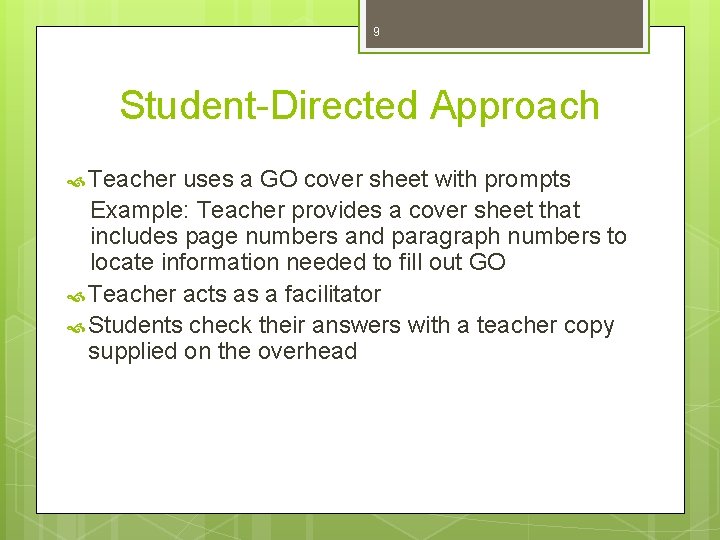 9

Student-Directed Approach

Teacher uses a GO cover sheet with prompts

Example: Teacher provides a cover sheet that includes page numbers and paragraph numbers to locate information needed to fill out GO

Teacher acts as a facilitator

Students check their answers with a teacher copy supplied on the overhead